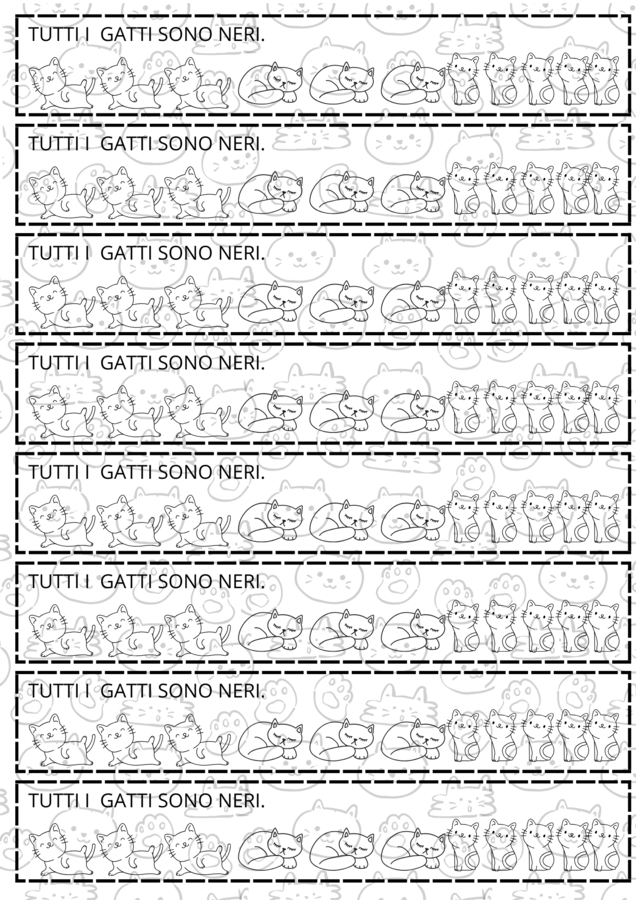 TUTTI I GATTI SONO NERI.

TUTTI I GATTI SONO NERI.

TUTTI I GATTI SONO NERI.

TUTTI I GATTI SONO NERI.

TUTTI I GATTI SONO NERI.

TUTTI I GATTI SONO NERI.

TUTTI I GATTI SONO NERI.

TUTTI I GATTI SONO NERI.